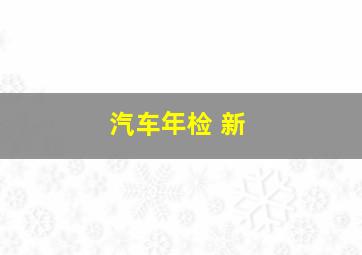 汽车年检 新